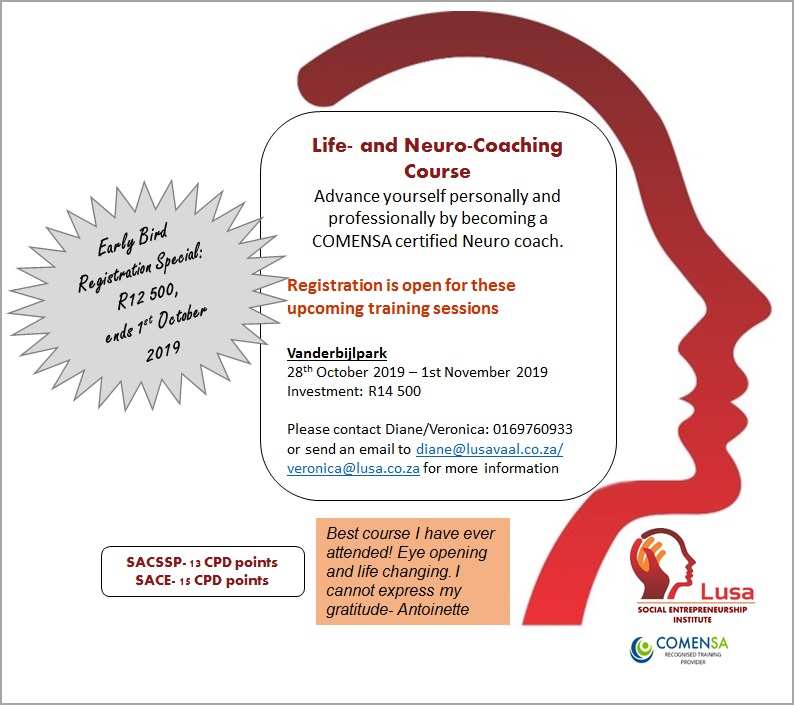 Early Bird Registration Special: R12 500, ends 1$^{st}$ October 2019

Life- and Neuro-Coaching Course

Advance yourself personally and professionally by becoming a COMENSA certified Neuro coach.

Registration is open for these upcoming training sessions

Vanderbijlpark

28$^{th}$ October 2019 – 1st November 2019

Investment: R14 500

Please contact Diane/Veronica: 0169760933 or send an email to diane@lusavaal.co.za/ veronica@lusa.co.za for more information

SACSSP- 13 CPD points
SACE- 15 CPD points

Best course I have ever attended! Eye opening and life changing. I cannot express my gratitude- Antoinette

Lusa
SOCIAL ENTREPRENEURSHIP INSTITUTE

COMENSA
RECOGNISED TRAINING PROVIDER